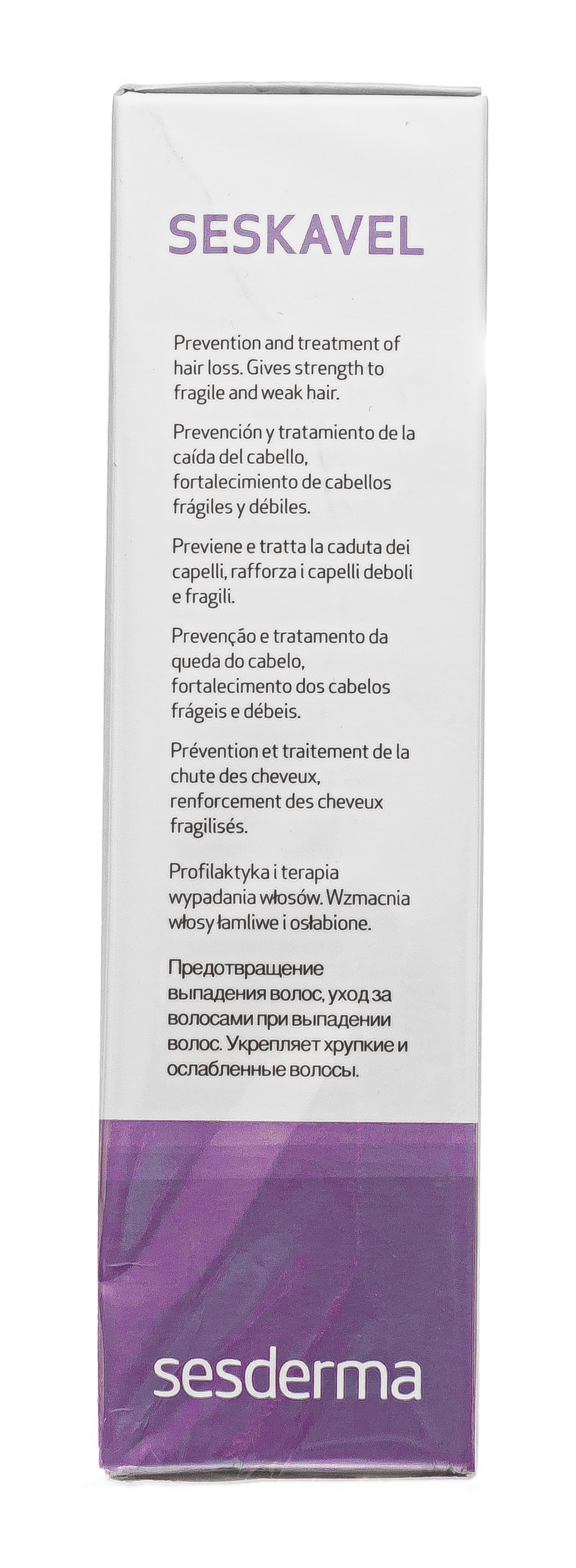 SESKAVEL

Prevention and treatment of hair loss. Gives strength to fragile and weak hair.

Prevención y tratamiento de la caída del cabello, fortalecimiento de cabellos frágiles y débiles.

Previene e tratta la caduta dei capelli, rafforza i capelli deboli e fragili.

Prevenção e tratamento da queda do cabelo, fortalecimento dos cabelos frágeis e débeis.

Prévention et traitement de la chute des cheveux, renforcement des cheveux fragilisés.

Profilaktyka i terapia wypadania włosów. Wzmacnia włosy łamliwe i osłabione.

Предотвращение выпадения волос, уход за волосами при выпадении волос. Укрепляет хрупкие и ослабленные волосы.

sesderma